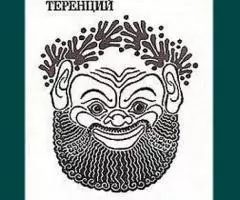 ТЕРЕНЦИЙ